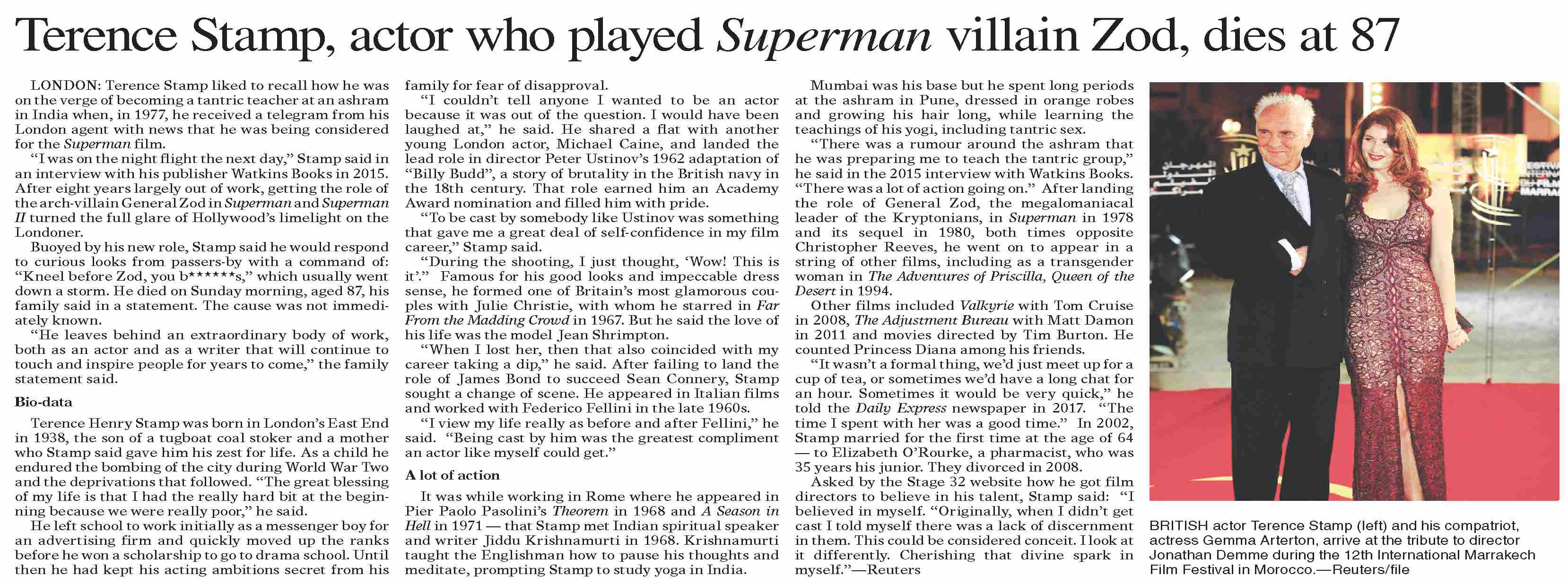 Terence Stamp, actor who played Superman villain Zod, dies at 87

LONDON: Terence Stamp liked to recall how he was on the verge of becoming a tantric teacher at an ashram in India when, in 1977, he received a telegram from his London agent with news that he was being considered for the Superman film.

"I was on the night flight the next day," Stamp said in an interview with his publisher Watkins Books in 2015. After eight years largely out of work, getting the role of the arch-villain General Zod in Superman and Superman II turned the full glare of Hollywood's limelight on the Londoner.

Buoyed by his new role, Stamp said he would respond to curious looks from passers-by with a command of: "Kneel before Zod, you b******s," which usually went down a storm. He died on Sunday morning, aged 87, his family said in a statement. The cause was not immediately known.

"He leaves behind an extraordinary body of work, both as an actor and as a writer that will continue to touch and inspire people for years to come," the family statement said.

Bio-data

Terence Henry Stamp was born in London's East End in 1938, the son of a tugboat coal stoker and a mother who Stamp said gave him his zest for life. As a child he endured the bombing of the city during World War Two and the deprivations that followed. "The great blessing of my life is that I had the really hard bit at the beginning because we were really poor," he said.

He left school to work initially as a messenger boy for an advertising firm and quickly moved up the ranks before he won a scholarship to go to drama school. Until then he had kept his acting ambitions secret from his family for fear of disapproval.

"I couldn't tell anyone I wanted to be an actor because it was out of the question. I would have been laughed at," he said. He shared a flat with another young London actor, Michael Caine, and landed the lead role in director Peter Ustinov's 1962 adaptation of "Billy Budd", a story of brutality in the British navy in the 18th century. That role earned him an Academy Award nomination and filled him with pride.

"To be cast by somebody like Ustinov was something that gave me a great deal of self-confidence in my film career," Stamp said.

"During the shooting, I just thought, 'Wow! This is it'." Famous for his good looks and impeccable dress sense, he formed one of Britain's most glamorous couples with Julie Christie, with whom he starred in Far From the Madding Crowd in 1967. But he said the love of his life was the model Jean Shrimpton.

"When I lost her, then that also coincided with my career taking a dip," he said. After failing to land the role of James Bond to succeed Sean Connery, Stamp sought a change of scene. He appeared in Italian films and worked with Federico Fellini in the late 1960s.

"I view my life really as before and after Fellini," he said. "Being cast by him was the greatest compliment an actor like myself could get."

A lot of action

It was while working in Rome where he appeared in Pier Paolo Pasolini's Theorem in 1968 and A Season in Hell in 1971 — that Stamp met Indian spiritual speaker and writer Jiddu Krishnamurti in 1968. Krishnamurti taught the Englishman how to pause his thoughts and meditate, prompting Stamp to study yoga in India.

Mumbai was his base but he spent long periods at the ashram in Pune, dressed in orange robes and growing his hair long, while learning the teachings of his yogi, including tantric sex.

"There was a rumour around the ashram that he was preparing me to teach the tantric group," he said in the 2015 interview with Watkins Books. "There was a lot of action going on." After landing the role of General Zod, the megalomaniacal leader of the Kryptonians, in Superman in 1978 and its sequel in 1980, both times opposite Christopher Reeves, he went on to appear in a string of other films, including as a transgender woman in The Adventures of Priscilla, Queen of the Desert in 1994.

Other films included Valkyrie with Tom Cruise in 2008, The Adjustment Bureau with Matt Damon in 2011 and movies directed by Tim Burton. He counted Princess Diana among his friends.

"It wasn't a formal thing, we'd just meet up for a cup of tea, or sometimes we'd have a long chat for an hour. Sometimes it would be very quick," he told the Daily Express newspaper in 2017. "The time I spent with her was a good time." In 2002, Stamp married for the first time at the age of 64 — to Elizabeth O'Rourke, a pharmacist, who was 35 years his junior. They divorced in 2008.

Asked by the Stage 32 website how he got film directors to believe in his talent, Stamp said: "I believed in myself. "Originally, when I didn't get cast I told myself there was a lack of discernment in them. This could be considered conceit. I look at it differently. Cherishing that divine spark in myself."—Reuters

BRITISH actor Terence Stamp (left) and his compatriot, actress Gemma Arterton, arrive at the tribute to director Jonathan Demme during the 12th International Marrakech Film Festival in Morocco.—Reuters/file